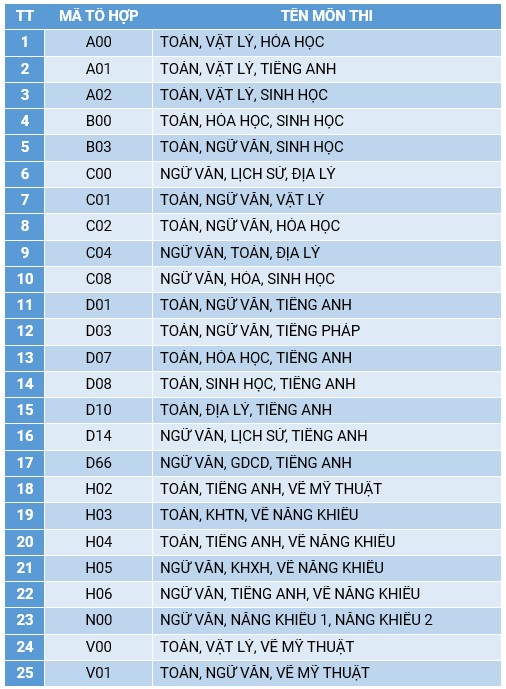 | TT | MÃ TỔ HỢP | TÊN MÔN THI |
|---|---|---|
| 1 | A00 | TOÁN, VẬT LÝ, HÓA HỌC |
| 2 | A01 | TOÁN, VẬT LÝ, TIẾNG ANH |
| 3 | A02 | TOÁN, VẬT LÝ, SINH HỌC |
| 4 | B00 | TOÁN, HÓA HỌC, SINH HỌC |
| 5 | B03 | TOÁN, NGỮ VĂN, SINH HỌC |
| 6 | C00 | NGỮ VĂN, LỊCH SỬ, ĐỊA LÝ |
| 7 | C01 | TOÁN, NGỮ VĂN, VẬT LÝ |
| 8 | C02 | TOÁN, NGỮ VĂN, HÓA HỌC |
| 9 | C04 | NGỮ VĂN, TOÁN, ĐỊA LÝ |
| 10 | C08 | NGỮ VĂN, HÓA, SINH HỌC |
| 11 | D01 | TOÁN, NGỮ VĂN, TIẾNG ANH |
| 12 | D03 | TOÁN, NGỮ VĂN, TIẾNG PHÁP |
| 13 | D07 | TOÁN, HÓA HỌC, TIẾNG ANH |
| 14 | D08 | TOÁN, SINH HỌC, TIẾNG ANH |
| 15 | D10 | TOÁN, ĐỊA LÝ, TIẾNG ANH |
| 16 | D14 | NGỮ VĂN, LỊCH SỬ, TIẾNG ANH |
| 17 | D66 | NGỮ VĂN, GDCD, TIẾNG ANH |
| 18 | H02 | TOÁN, TIẾNG ANH, VẼ MỸ THUẬT |
| 19 | H03 | TOÁN, KHTN, VẼ NĂNG KHIẾU |
| 20 | H04 | TOÁN, TIẾNG ANH, VẼ NĂNG KHIẾU |
| 21 | H05 | NGỮ VĂN, KHXH, VẼ NĂNG KHIẾU |
| 22 | H06 | NGỮ VĂN, TIẾNG ANH, VẼ NĂNG KHIẾU |
| 23 | N00 | NGỮ VĂN, NĂNG KHIẾU 1, NĂNG KHIẾU 2 |
| 24 | V00 | TOÁN, VẬT LÝ, VẼ MỸ THUẬT |
| 25 | V01 | TOÁN, NGỮ VĂN, VẼ MỸ THUẬT |